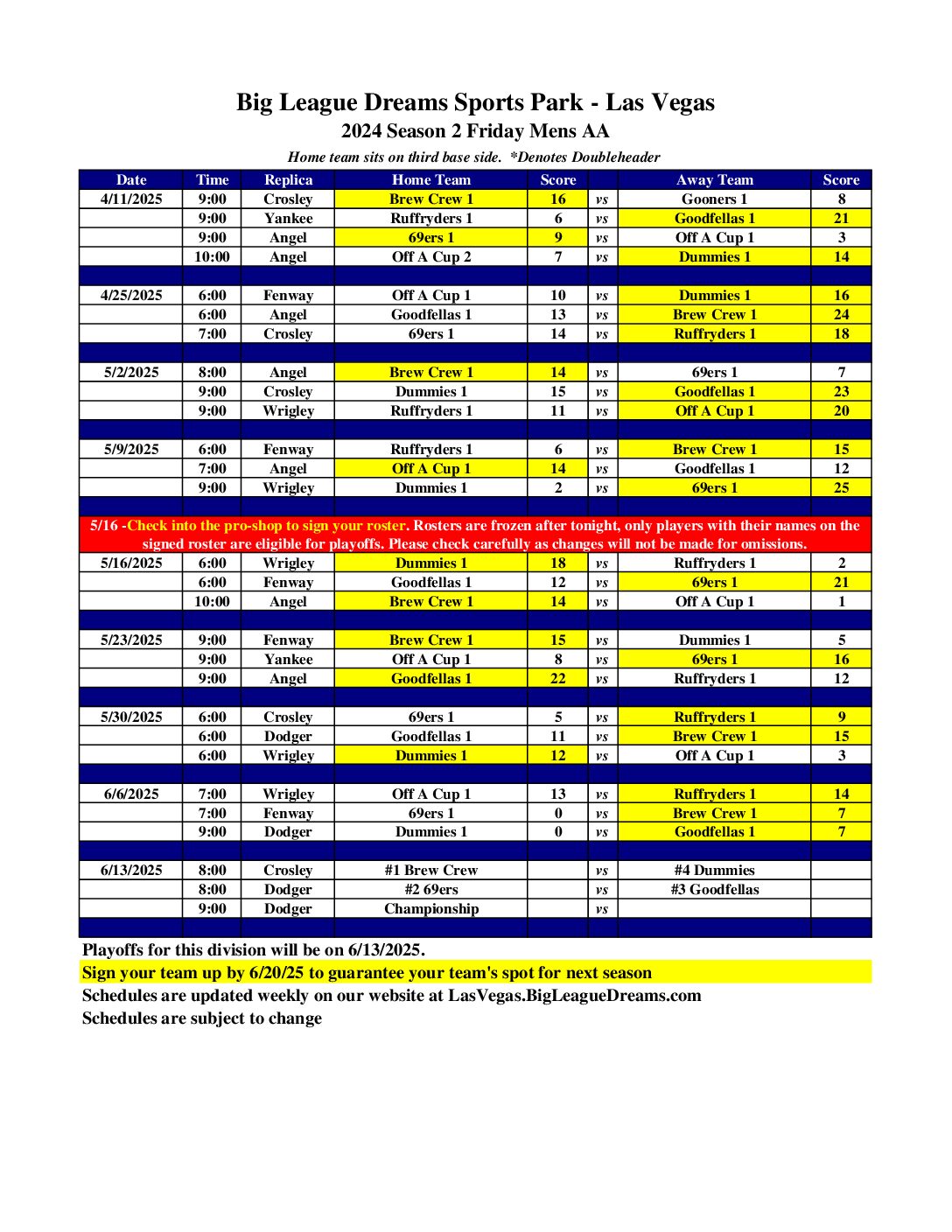 Big League Dreams Sports Park - Las Vegas
2024 Season 2 Friday Mens AA
Home team sits on third base side. *Denotes Doubleheader

| Date | Time | Replica | Home Team | Score | | Away Team | Score |
|---|---|---|---|---|---|---|---|
| 4/11/2025 | 9:00 | Crosley | Brew Crew 1 | 16 | vs | Gooners 1 | 8 |
| | 9:00 | Yankee | Ruffryders 1 | 6 | vs | Goodfellas 1 | 21 |
| | 9:00 | Angel | 69ers 1 | 9 | vs | Off A Cup 1 | 3 |
| | 10:00 | Angel | Off A Cup 2 | 7 | vs | Dummies 1 | 14 |
| | | | | | | | |
| 4/25/2025 | 6:00 | Fenway | Off A Cup 1 | 10 | vs | Dummies 1 | 16 |
| | 6:00 | Angel | Goodfellas 1 | 13 | vs | Brew Crew 1 | 24 |
| | 7:00 | Crosley | 69ers 1 | 14 | vs | Ruffryders 1 | 18 |
| | | | | | | | |
| 5/2/2025 | 8:00 | Angel | Brew Crew 1 | 14 | vs | 69ers 1 | 7 |
| | 9:00 | Crosley | Dummies 1 | 15 | vs | Goodfellas 1 | 23 |
| | 9:00 | Wrigley | Ruffryders 1 | 11 | vs | Off A Cup 1 | 20 |
| | | | | | | | |
| 5/9/2025 | 6:00 | Fenway | Ruffryders 1 | 6 | vs | Brew Crew 1 | 15 |
| | 7:00 | Angel | Off A Cup 1 | 14 | vs | Goodfellas 1 | 12 |
| | 9:00 | Wrigley | Dummies 1 | 2 | vs | 69ers 1 | 25 |
| | | | | | | | |
| 5/16 -Check into the pro-shop to sign your roster. Rosters are frozen after tonight, only players with their names on the signed roster are eligible for playoffs. Please check carefully as changes will not be made for omissions. | | | | | | | |
| 5/16/2025 | 6:00 | Wrigley | Dummies 1 | 18 | vs | Ruffryders 1 | 2 |
| | 6:00 | Fenway | Goodfellas 1 | 12 | vs | 69ers 1 | 21 |
| | 10:00 | Angel | Brew Crew 1 | 14 | vs | Off A Cup 1 | 1 |
| | | | | | | | |
| 5/23/2025 | 9:00 | Fenway | Brew Crew 1 | 15 | vs | Dummies 1 | 5 |
| | 9:00 | Yankee | Off A Cup 1 | 8 | vs | 69ers 1 | 16 |
| | 9:00 | Angel | Goodfellas 1 | 22 | vs | Ruffryders 1 | 12 |
| | | | | | | | |
| 5/30/2025 | 6:00 | Crosley | 69ers 1 | 5 | vs | Ruffryders 1 | 9 |
| | 6:00 | Dodger | Goodfellas 1 | 11 | vs | Brew Crew 1 | 15 |
| | 6:00 | Wrigley | Dummies 1 | 12 | vs | Off A Cup 1 | 3 |
| | | | | | | | |
| 6/6/2025 | 7:00 | Wrigley | Off A Cup 1 | 13 | vs | Ruffryders 1 | 14 |
| | 7:00 | Fenway | 69ers 1 | 0 | vs | Brew Crew 1 | 7 |
| | 9:00 | Dodger | Dummies 1 | 0 | vs | Goodfellas 1 | 7 |
| | | | | | | | |
| 6/13/2025 | 8:00 | Crosley | #1 Brew Crew | | vs | #4 Dummies | |
| | 8:00 | Dodger | #2 69ers | | vs | #3 Goodfellas | |
| | 9:00 | Dodger | Championship | | vs | | |

Playoffs for this division will be on 6/13/2025.
Sign your team up by 6/20/25 to guarantee your team's spot for next season
Schedules are updated weekly on our website at LasVegas.BigLeagueDreams.com
Schedules are subject to change